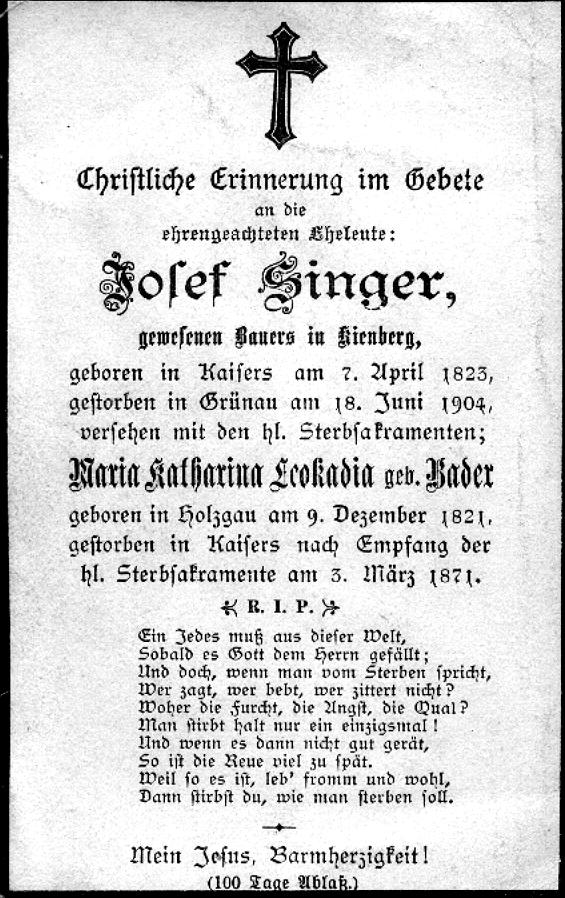 Christliche Erinnerung im Gebete
an die
ehrengeachteten Eheleute:

Josef Singer,

gewesenen Bauers in Kienberg,
geboren in Kaisers am 7. April 1823,
gestorben in Grünau am 18. Juni 1904,
versehen mit den hl. Sterbsakramenten;

Maria Katharina Leokadia geb. Bader

geboren in Holzgau am 9. Dezember 1821,
gestorben in Kaisers nach Empfang der
hl. Sterbsakramente am 3. März 1871.

R. I. P.

Ein Jedes muß aus dieser Welt,
Sobald es Gott dem Herrn gefällt;
Und doch, wenn man vom Sterben spricht,
Wer zagt, wer bebt, wer zittert nicht?
Woher die Furcht, die Angst, die Qual?
Man stirbt halt nur ein einzigsmal!
Und wenn es dann nicht gut gerät,
So ist die Reue viel zu spät.
Weil so es ist, leb' fromm und wohl,
Dann stirbst du, wie man sterben soll.

Mein Jesus, Barmherzigkeit!
(100 Tage Ablaß.)